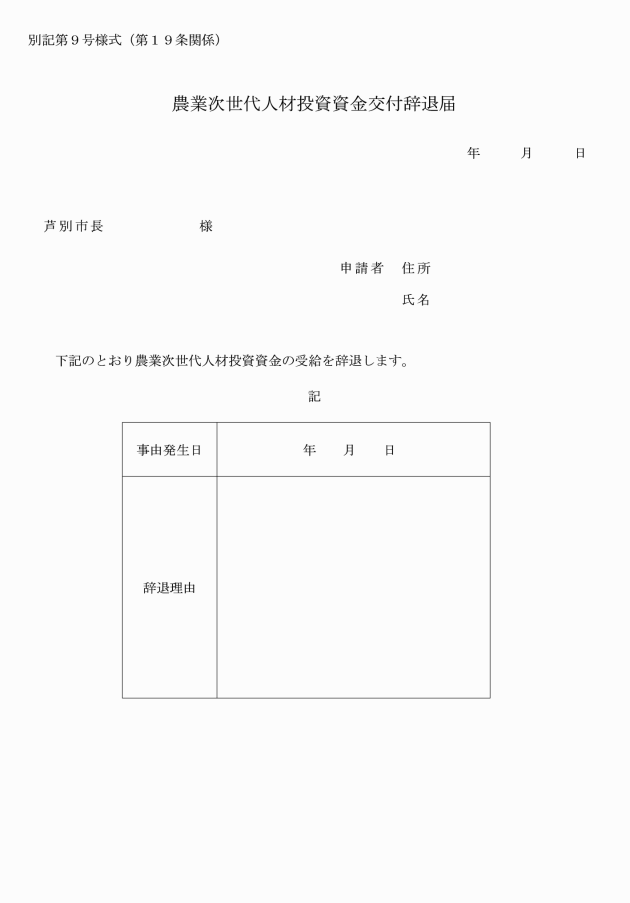 別記第９号様式（第１９条関係）

農業次世代人材投資資金交付辞退届

年　　月　　日

芦別市長　　　　　　様

申請者　住所

氏名

下記のとおり農業次世代人材投資資金の受給を辞退します。

記

| 事由発生日 | 年　　月　　日 |
|---|---|
| 辞退理由 | |